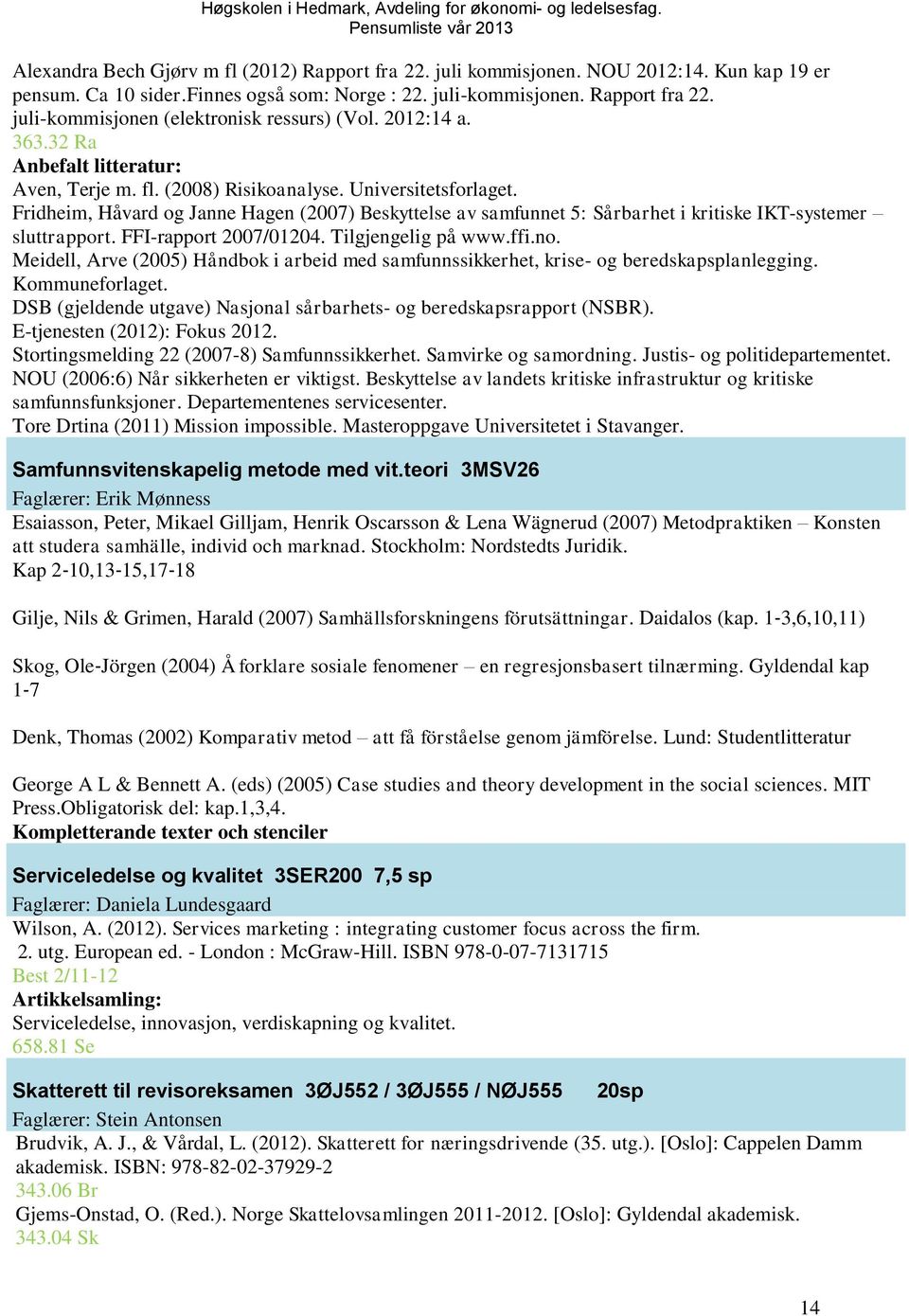 Høgskolen i Hedmark, Avdeling for økonomi- og ledelsesfag.
Pensumliste vår 2013

Alexandra Bech Gjørv m fl (2012) Rapport fra 22. juli kommisjonen. NOU 2012:14. Kun kap 19 er pensum. Ca 10 sider.Finnes også som: Norge : 22. juli-kommisjonen. Rapport fra 22. juli-kommisjonen (elektronisk ressurs) (Vol. 2012:14 a.
363.32 Ra
Anbefalt litteratur:
Aven, Terje m. fl. (2008) Risikoanalyse. Universitetsforlaget.
Fridheim, Håvard og Janne Hagen (2007) Beskyttelse av samfunnet 5: Sårbarhet i kritiske IKT-systemer – sluttrapport. FFI-rapport 2007/01204. Tilgjengelig på www.ffi.no.
Meidell, Arve (2005) Håndbok i arbeid med samfunnssikkerhet, krise- og beredskapsplanlegging. Kommuneforlaget.
DSB (gjeldende utgave) Nasjonal sårbarhets- og beredskapsrapport (NSBR).
E-tjenesten (2012): Fokus 2012.
Stortingsmelding 22 (2007-8) Samfunnssikkerhet. Samvirke og samordning. Justis- og politidepartementet.
NOU (2006:6) Når sikkerheten er viktigst. Beskyttelse av landets kritiske infrastruktur og kritiske samfunnsfunksjoner. Departementenes servicesenter.
Tore Drtina (2011) Mission impossible. Masteroppgave Universitetet i Stavanger.

Samfunnsvitenskapelig metode med vit.teori 3MSV26
Faglærer: Erik Mønness
Esaiasson, Peter, Mikael Gilljam, Henrik Oscarsson & Lena Wägnerud (2007) Metodpraktiken – Konsten att studera samhälle, individ och marknad. Stockholm: Nordstedts Juridik.
Kap 2-10,13-15,17-18

Gilje, Nils & Grimen, Harald (2007) Samhällsforskningens förutsättningar. Daidalos (kap. 1-3,6,10,11)

Skog, Ole-Jörgen (2004) Å forklare sosiale fenomener – en regresjonsbasert tilnærming. Gyldendal kap 1-7

Denk, Thomas (2002) Komparativ metod – att få förståelse genom jämförelse. Lund: Studentlitteratur

George A L & Bennett A. (eds) (2005) Case studies and theory development in the social sciences. MIT Press.Obligatorisk del: kap.1,3,4.
Kompletterande texter och stenciler

Serviceledelse og kvalitet 3SER200 7,5 sp
Faglærer: Daniela Lundesgaard
Wilson, A. (2012). Services marketing : integrating customer focus across the firm.
2. utg. European ed. - London : McGraw-Hill. ISBN 978-0-07-7131715
Best 2/11-12
Artikkelsamling:
Serviceledelse, innovasjon, verdiskapning og kvalitet.
658.81 Se

Skatterett til revisoreksamen 3ØJ552 / 3ØJ555 / NØJ555 20sp
Faglærer: Stein Antonsen
Brudvik, A. J., & Vårdal, L. (2012). Skatterett for næringsdrivende (35. utg.). [Oslo]: Cappelen Damm akademisk. ISBN: 978-82-02-37929-2
343.06 Br
Gjems-Onstad, O. (Red.). Norge Skattelovsamlingen 2011-2012. [Oslo]: Gyldendal akademisk.
343.04 Sk

14